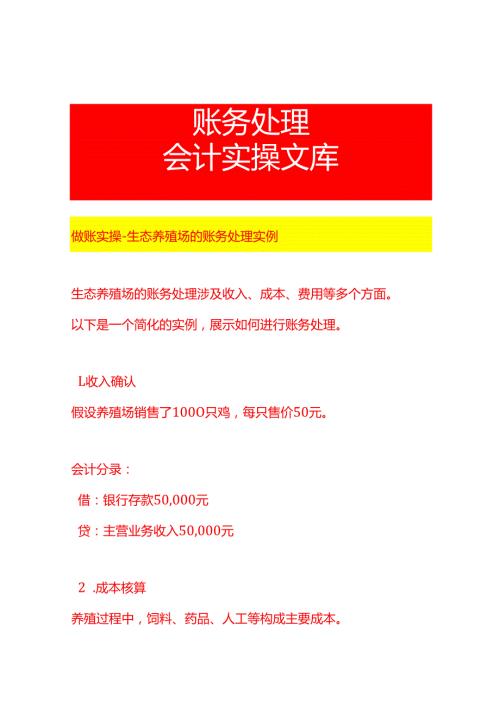 账务处理
会计实操文库

做账实操-生态养殖场的账务处理实例

生态养殖场的账务处理涉及收入、成本、费用等多个方面。

以下是一个简化的实例，展示如何进行账务处理。

L收入确认

假设养殖场销售了100O只鸡，每只售价50元。

会计分录：

借：银行存款50,000元

贷：主营业务收入50,000元

2 .成本核算

养殖过程中，饲料、药品、人工等构成主要成本。